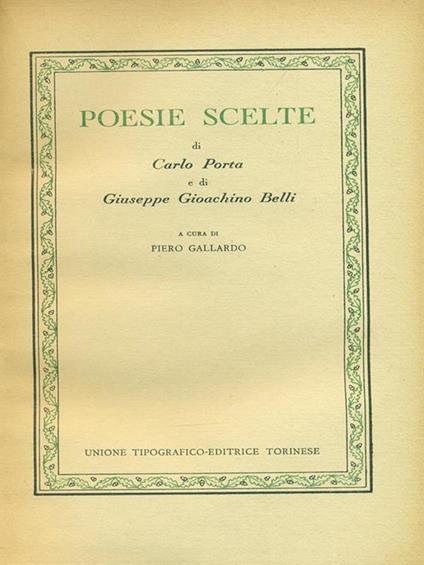 POESIE SCELTE

di

Carlo Porta

e di

Giuseppe Gioachino Belli

A CURA DI

PIERO GALLARDO

UNIONE TIPOGRAFICO-EDITRICE TORINESE